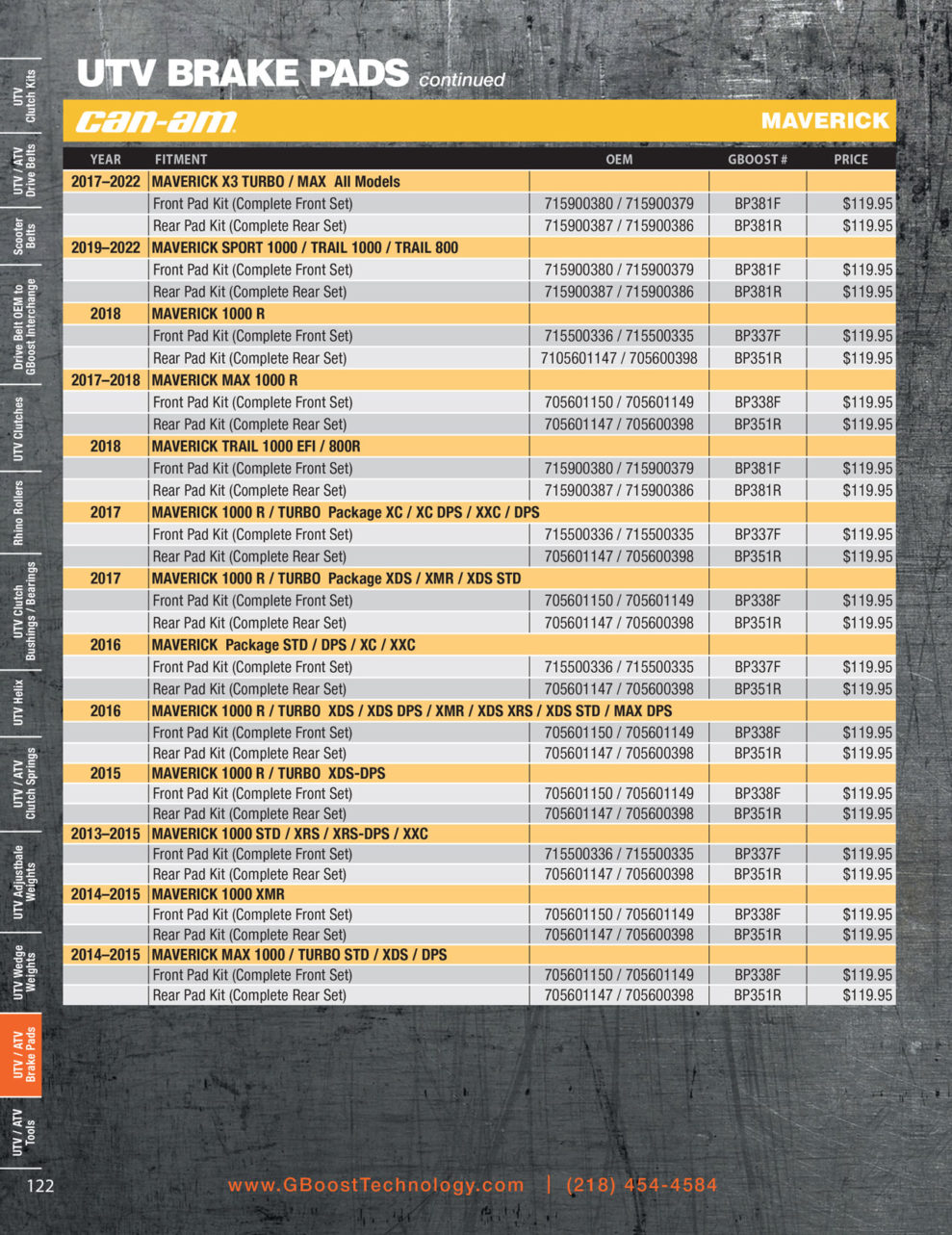 UTV Clutch Kits
UTV / ATV Drive Belts
Scooter Belts
Drive Belt OEM to GBoost Interchange
UTV Clutches
Rhino Rollers
UTV Clutch Bushings / Bearings
UTV Helix
UTV / ATV Clutch Springs
UTV Adjustbale Weights
UTV Wedge Weights
UTV / ATV Brake Pads
UTV / ATV Tools

UTV BRAKE PADS continued

can-am MAVERICK

| YEAR | FITMENT | OEM | GBOOST # | PRICE |
|---|---|---|---|---|
| 2017–2022 | MAVERICK X3 TURBO / MAX All Models | | | |
| | Front Pad Kit (Complete Front Set) | 715900380 / 715900379 | BP381F | $119.95 |
| | Rear Pad Kit (Complete Rear Set) | 715900387 / 715900386 | BP381R | $119.95 |
| 2019–2022 | MAVERICK SPORT 1000 / TRAIL 1000 / TRAIL 800 | | | |
| | Front Pad Kit (Complete Front Set) | 715900380 / 715900379 | BP381F | $119.95 |
| | Rear Pad Kit (Complete Rear Set) | 715900387 / 715900386 | BP381R | $119.95 |
| 2018 | MAVERICK 1000 R | | | |
| | Front Pad Kit (Complete Front Set) | 715500336 / 715500335 | BP337F | $119.95 |
| | Rear Pad Kit (Complete Rear Set) | 7105601147 / 705600398 | BP351R | $119.95 |
| 2017–2018 | MAVERICK MAX 1000 R | | | |
| | Front Pad Kit (Complete Front Set) | 705601150 / 705601149 | BP338F | $119.95 |
| | Rear Pad Kit (Complete Rear Set) | 705601147 / 705600398 | BP351R | $119.95 |
| 2018 | MAVERICK TRAIL 1000 EFI / 800R | | | |
| | Front Pad Kit (Complete Front Set) | 715900380 / 715900379 | BP381F | $119.95 |
| | Rear Pad Kit (Complete Rear Set) | 715900387 / 715900386 | BP381R | $119.95 |
| 2017 | MAVERICK 1000 R / TURBO Package XC / XC DPS / XXC / DPS | | | |
| | Front Pad Kit (Complete Front Set) | 715500336 / 715500335 | BP337F | $119.95 |
| | Rear Pad Kit (Complete Rear Set) | 705601147 / 705600398 | BP351R | $119.95 |
| 2017 | MAVERICK 1000 R / TURBO Package XDS / XMR / XDS STD | | | |
| | Front Pad Kit (Complete Front Set) | 705601150 / 705601149 | BP338F | $119.95 |
| | Rear Pad Kit (Complete Rear Set) | 705601147 / 705600398 | BP351R | $119.95 |
| 2016 | MAVERICK Package STD / DPS / XC / XXC | | | |
| | Front Pad Kit (Complete Front Set) | 715500336 / 715500335 | BP337F | $119.95 |
| | Rear Pad Kit (Complete Rear Set) | 705601147 / 705600398 | BP351R | $119.95 |
| 2016 | MAVERICK 1000 R / TURBO XDS / XDS DPS / XMR / XDS XRS / XDS STD / MAX DPS | | | |
| | Front Pad Kit (Complete Front Set) | 705601150 / 705601149 | BP338F | $119.95 |
| | Rear Pad Kit (Complete Rear Set) | 705601147 / 705600398 | BP351R | $119.95 |
| 2015 | MAVERICK 1000 R / TURBO XDS-DPS | | | |
| | Front Pad Kit (Complete Front Set) | 705601150 / 705601149 | BP338F | $119.95 |
| | Rear Pad Kit (Complete Rear Set) | 705601147 / 705600398 | BP351R | $119.95 |
| 2013–2015 | MAVERICK 1000 STD / XRS / XRS-DPS / XXC | | | |
| | Front Pad Kit (Complete Front Set) | 715500336 / 715500335 | BP337F | $119.95 |
| | Rear Pad Kit (Complete Rear Set) | 705601147 / 705600398 | BP351R | $119.95 |
| 2014–2015 | MAVERICK 1000 XMR | | | |
| | Front Pad Kit (Complete Front Set) | 705601150 / 705601149 | BP338F | $119.95 |
| | Rear Pad Kit (Complete Rear Set) | 705601147 / 705600398 | BP351R | $119.95 |
| 2014–2015 | MAVERICK MAX 1000 / TURBO STD / XDS / DPS | | | |
| | Front Pad Kit (Complete Front Set) | 705601150 / 705601149 | BP338F | $119.95 |
| | Rear Pad Kit (Complete Rear Set) | 705601147 / 705600398 | BP351R | $119.95 |

122 www.GBoostTechnology.com | (218) 454-4584